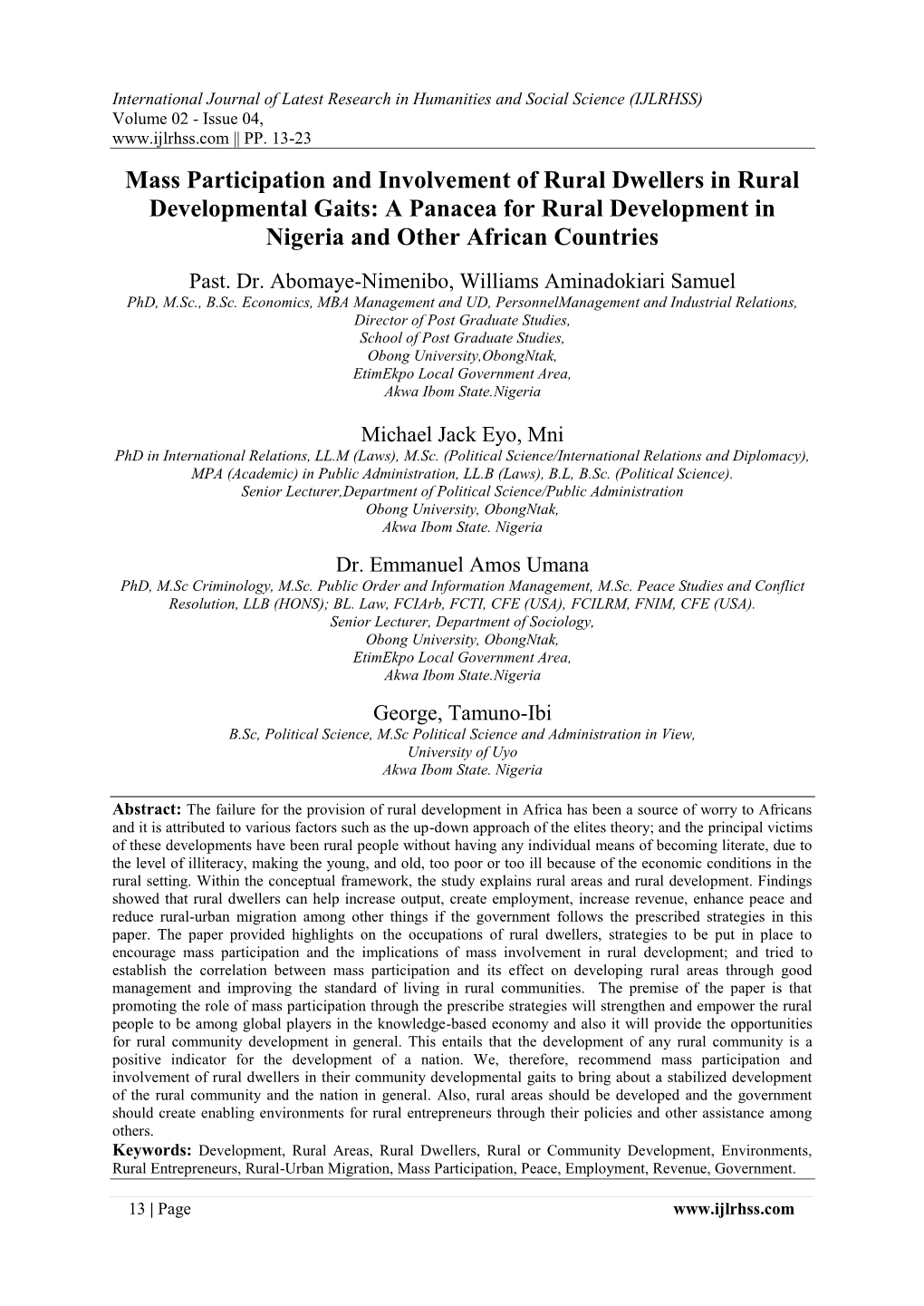 International Journal of Latest Research in Humanities and Social Science (IJLRHSS)
Volume 02 - Issue 04,
www.ijlrhss.com || PP. 13-23

Mass Participation and Involvement of Rural Dwellers in Rural Developmental Gaits: A Panacea for Rural Development in Nigeria and Other African Countries

Past. Dr. Abomaye-Nimenibo, Williams Aminadokiari Samuel
PhD, M.Sc., B.Sc. Economics, MBA Management and UD, PersonnelManagement and Industrial Relations,
Director of Post Graduate Studies,
School of Post Graduate Studies,
Obong University,ObongNtak,
EtimEkpo Local Government Area,
Akwa Ibom State.Nigeria

Michael Jack Eyo, Mni
PhD in International Relations, LL.M (Laws), M.Sc. (Political Science/International Relations and Diplomacy), MPA (Academic) in Public Administration, LL.B (Laws), B.L, B.Sc. (Political Science).
Senior Lecturer,Department of Political Science/Public Administration
Obong University, ObongNtak,
Akwa Ibom State. Nigeria

Dr. Emmanuel Amos Umana
PhD, M.Sc Criminology, M.Sc. Public Order and Information Management, M.Sc. Peace Studies and Conflict Resolution, LLB (HONS); BL. Law, FCIArb, FCTI, CFE (USA), FCILRM, FNIM, CFE (USA).
Senior Lecturer, Department of Sociology,
Obong University, ObongNtak,
EtimEkpo Local Government Area,
Akwa Ibom State.Nigeria

George, Tamuno-Ibi
B.Sc, Political Science, M.Sc Political Science and Administration in View,
University of Uyo
Akwa Ibom State. Nigeria

Abstract: The failure for the provision of rural development in Africa has been a source of worry to Africans and it is attributed to various factors such as the up-down approach of the elites theory; and the principal victims of these developments have been rural people without having any individual means of becoming literate, due to the level of illiteracy, making the young, and old, too poor or too ill because of the economic conditions in the rural setting. Within the conceptual framework, the study explains rural areas and rural development. Findings showed that rural dwellers can help increase output, create employment, increase revenue, enhance peace and reduce rural-urban migration among other things if the government follows the prescribed strategies in this paper. The paper provided highlights on the occupations of rural dwellers, strategies to be put in place to encourage mass participation and the implications of mass involvement in rural development; and tried to establish the correlation between mass participation and its effect on developing rural areas through good management and improving the standard of living in rural communities. The premise of the paper is that promoting the role of mass participation through the prescribe strategies will strengthen and empower the rural people to be among global players in the knowledge-based economy and also it will provide the opportunities for rural community development in general. This entails that the development of any rural community is a positive indicator for the development of a nation. We, therefore, recommend mass participation and involvement of rural dwellers in their community developmental gaits to bring about a stabilized development of the rural community and the nation in general. Also, rural areas should be developed and the government should create enabling environments for rural entrepreneurs through their policies and other assistance among others.
Keywords: Development, Rural Areas, Rural Dwellers, Rural or Community Development, Environments, Rural Entrepreneurs, Rural-Urban Migration, Mass Participation, Peace, Employment, Revenue, Government.

13 | Page www.ijlrhss.com